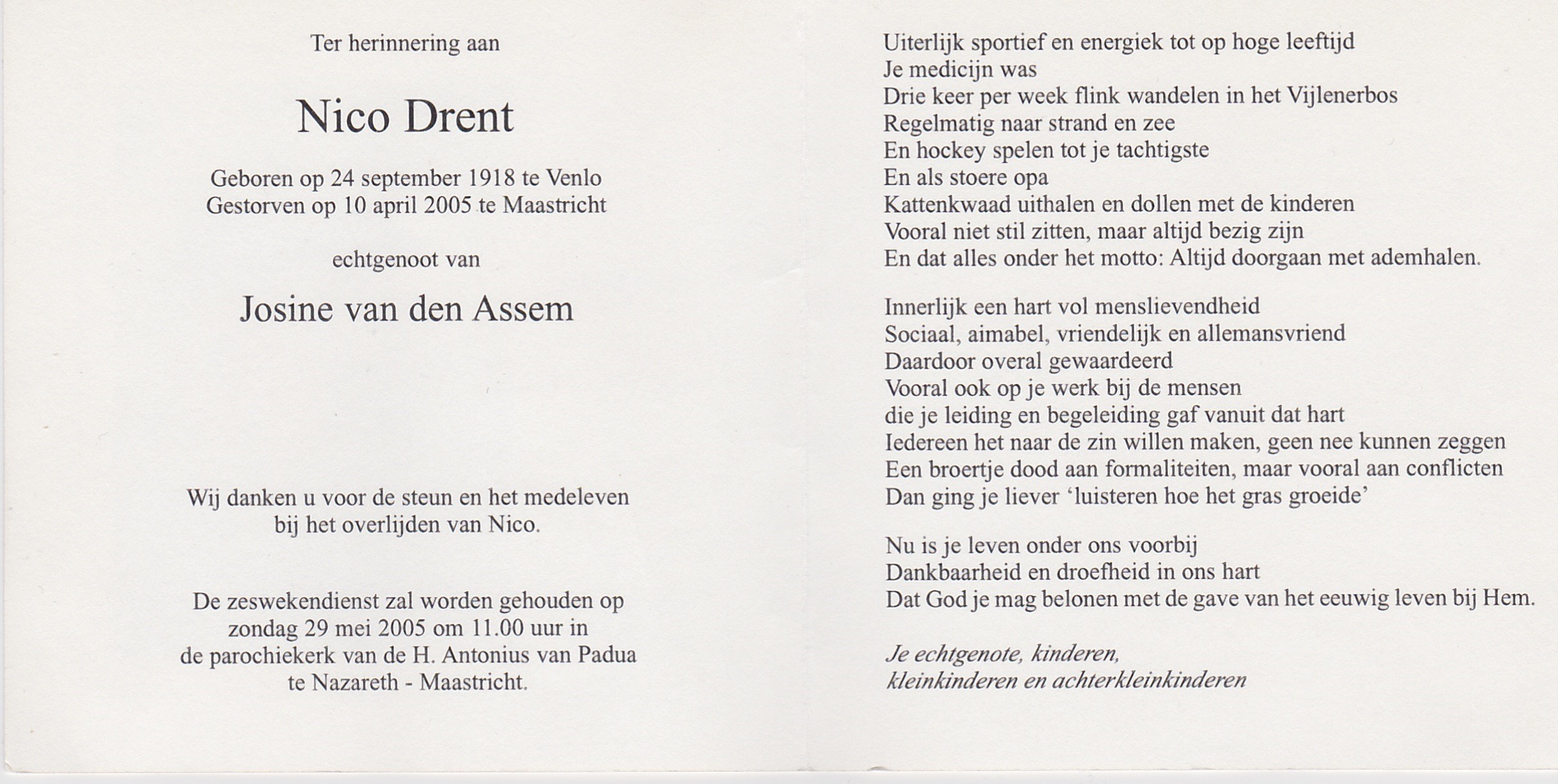 Ter herinnering aan

Nico Drent

Geboren op 24 september 1918 te Venlo
Gestorven op 10 april 2005 te Maastricht

echtgenoot van

Josine van den Assem

Wij danken u voor de steun en het medeleven
bij het overlijden van Nico.

De zeswekendienst zal worden gehouden op
zondag 29 mei 2005 om 11.00 uur in
de parochiekerk van de H. Antonius van Padua
te Nazareth - Maastricht.

Uiterlijk sportief en energiek tot op hoge leeftijd
Je medicijn was
Drie keer per week flink wandelen in het Vijlenerbos
Regelmatig naar strand en zee
En hockey spelen tot je tachtigste
En als stoere opa
Kattenkwaad uithalen en dollen met de kinderen
Vooral niet stil zitten, maar altijd bezig zijn
En dat alles onder het motto: Altijd doorgaan met ademhalen.

Innerlijk een hart vol menslievendheid
Sociaal, aimabel, vriendelijk en allemansvriend
Daardoor overal gewaardeerd
Vooral ook op je werk bij de mensen
die je leiding en begeleiding gaf vanuit dat hart
Iedereen het naar de zin willen maken, geen nee kunnen zeggen
Een broertje dood aan formaliteiten, maar vooral aan conflicten
Dan ging je liever 'luisteren hoe het gras groeide'

Nu is je leven onder ons voorbij
Dankbaarheid en droefheid in ons hart
Dat God je mag belonen met de gave van het eeuwig leven bij Hem.

Je echtgenote, kinderen,
kleinkinderen en achterkleinkinderen